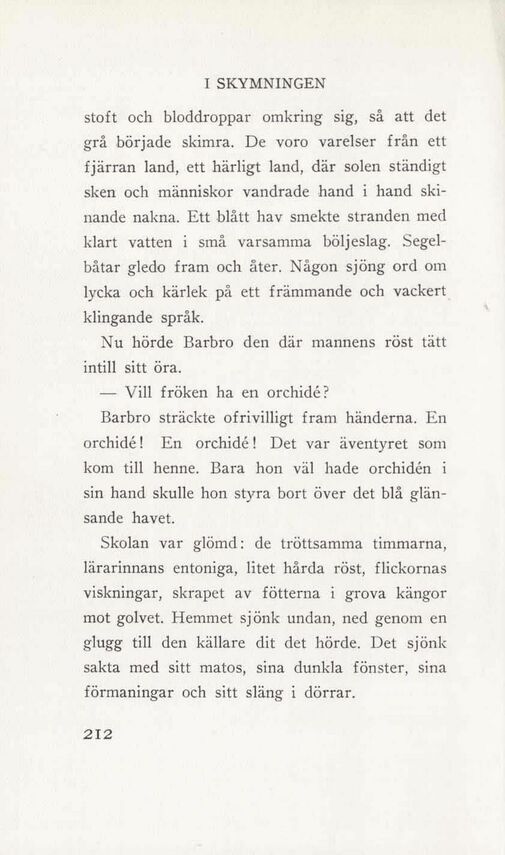 I SKYMNINGEN

stoft och bloddroppar omkring sig, så att det grå började skimra. De voro varelser från ett fjärran land, ett härligt land, där solen ständigt sken och människor vandrade hand i hand skinande nakna. Ett blått hav smekte stranden med klart vatten i små varsamma böljeslag. Segelbåtar gledo fram och åter. Någon sjöng ord om lycka och kärlek på ett främmande och vackert klingande språk.

Nu hörde Barbro den där mannens röst tätt intill sitt öra.

— Vill fröken ha en orchidé?

Barbro sträckte ofrivilligt fram händerna. En orchidé! En orchidé! Det var äventyret som kom till henne. Bara hon väl hade orchidén i sin hand skulle hon styra bort över det blå glänsande havet.

Skolan var glömd: de tröttsamma timmarna, lärarinnans entoniga, litet hårda röst, flickornas viskningar, skrapet av fötterna i grova kängor mot golvet. Hemmet sjönk undan, ned genom en glugg till den källare dit det hörde. Det sjönk sakta med sitt matos, sina dunkla fönster, sina förmaningar och sitt släng i dörrar.

212